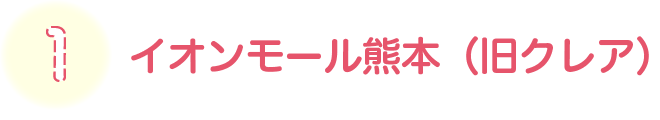 1

イオンモール熊本（旧クレア）